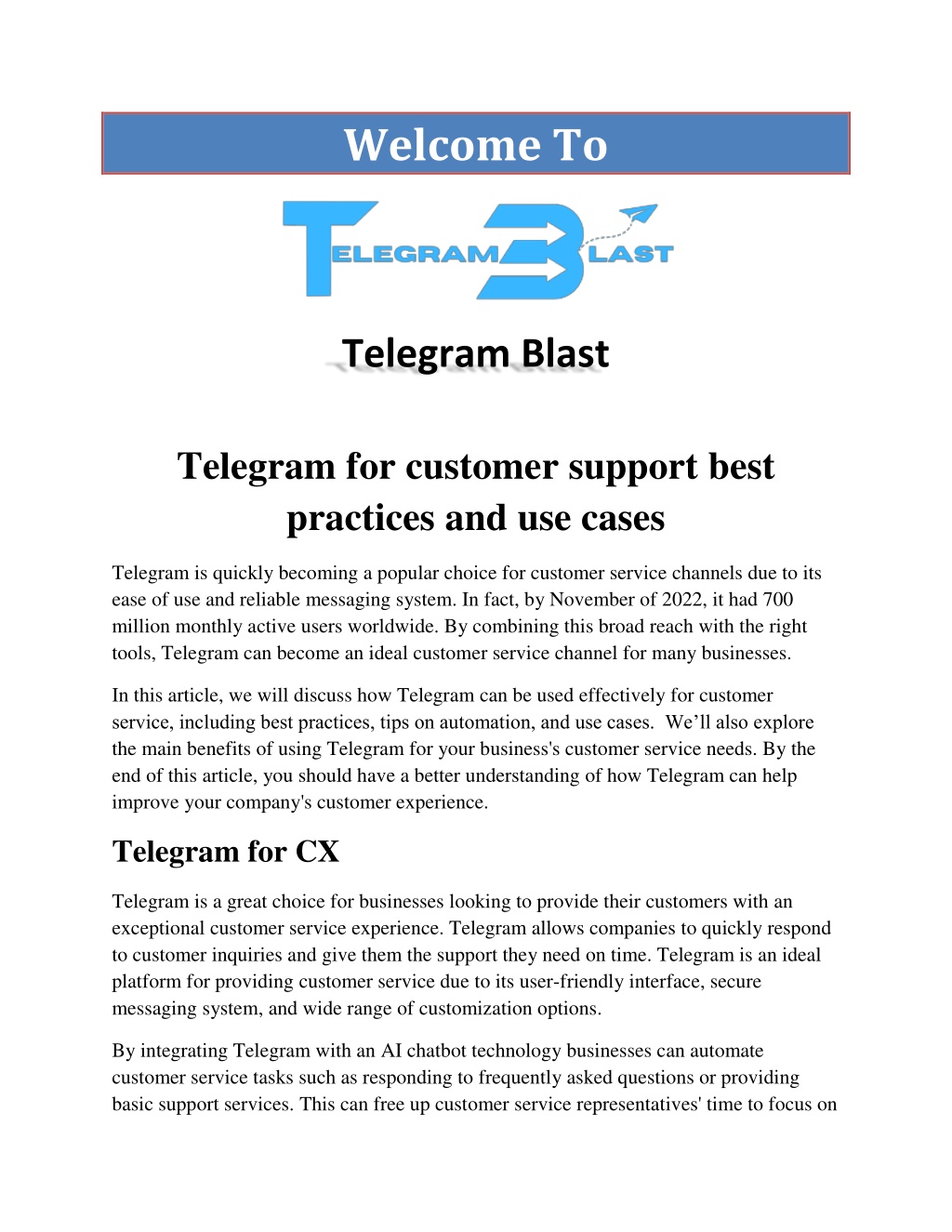 Welcome To

TELEGRAM BLAST

Telegram Blast

Telegram for customer support best practices and use cases

Telegram is quickly becoming a popular choice for customer service channels due to its ease of use and reliable messaging system. In fact, by November of 2022, it had 700 million monthly active users worldwide. By combining this broad reach with the right tools, Telegram can become an ideal customer service channel for many businesses.

In this article, we will discuss how Telegram can be used effectively for customer service, including best practices, tips on automation, and use cases. We'll also explore the main benefits of using Telegram for your business's customer service needs. By the end of this article, you should have a better understanding of how Telegram can help improve your company's customer experience.

Telegram for CX

Telegram is a great choice for businesses looking to provide their customers with an exceptional customer service experience. Telegram allows companies to quickly respond to customer inquiries and give them the support they need on time. Telegram is an ideal platform for providing customer service due to its user-friendly interface, secure messaging system, and wide range of customization options.

By integrating Telegram with an AI chatbot technology businesses can automate customer service tasks such as responding to frequently asked questions or providing basic support services. This can free up customer service representatives' time to focus on